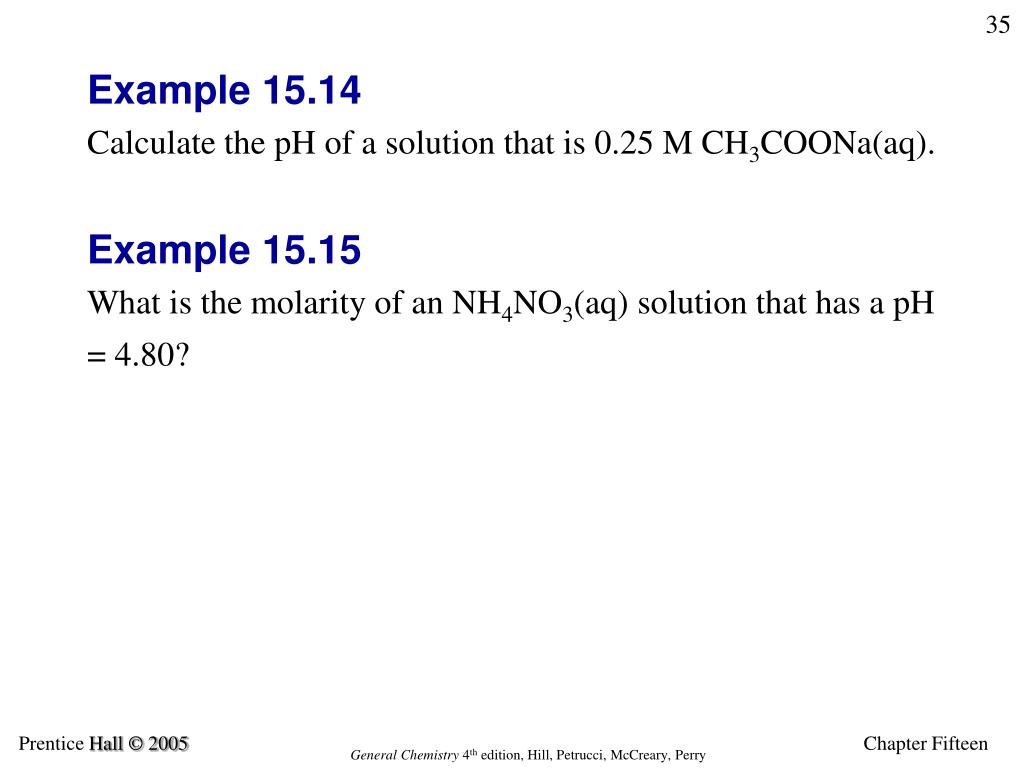 35

Example 15.14

Calculate the pH of a solution that is 0.25 M $CH_3COONa(aq)$.

Example 15.15

What is the molarity of an $NH_4NO_3(aq)$ solution that has a pH = 4.80?

Prentice Hall © 2005

General Chemistry 4th edition, Hill, Petrucci, McCreary, Perry

Chapter Fifteen